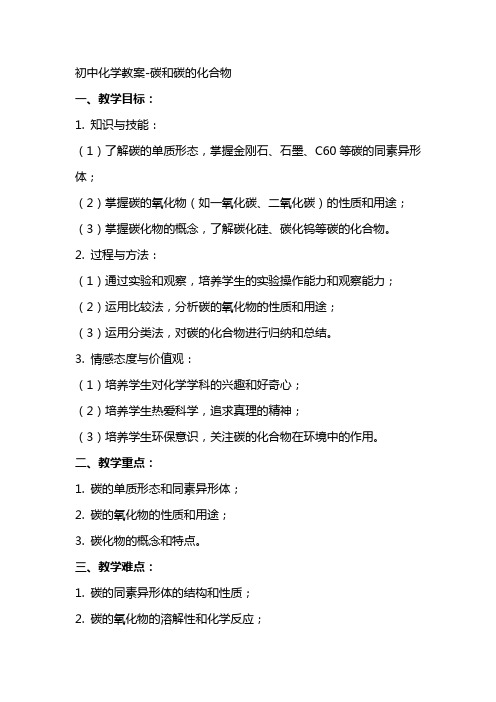 初中化学教案-碳和碳的化合物

一、教学目标：

1. 知识与技能：

（1）了解碳的单质形态，掌握金刚石、石墨、C60 等碳的同素异形体；

（2）掌握碳的氧化物（如一氧化碳、二氧化碳）的性质和用途；

（3）掌握碳化物的概念，了解碳化硅、碳化钨等碳的化合物。

2. 过程与方法：

（1）通过实验和观察，培养学生的实验操作能力和观察能力；

（2）运用比较法，分析碳的氧化物的性质和用途；

（3）运用分类法，对碳的化合物进行归纳和总结。

3. 情感态度与价值观：

（1）培养学生对化学学科的兴趣和好奇心；

（2）培养学生热爱科学，追求真理的精神；

（3）培养学生环保意识，关注碳的化合物在环境中的作用。

二、教学重点：

1. 碳的单质形态和同素异形体；

2. 碳的氧化物的性质和用途；

3. 碳化物的概念和特点。

三、教学难点：

1. 碳的同素异形体的结构和性质；

2. 碳的氧化物的溶解性和化学反应；